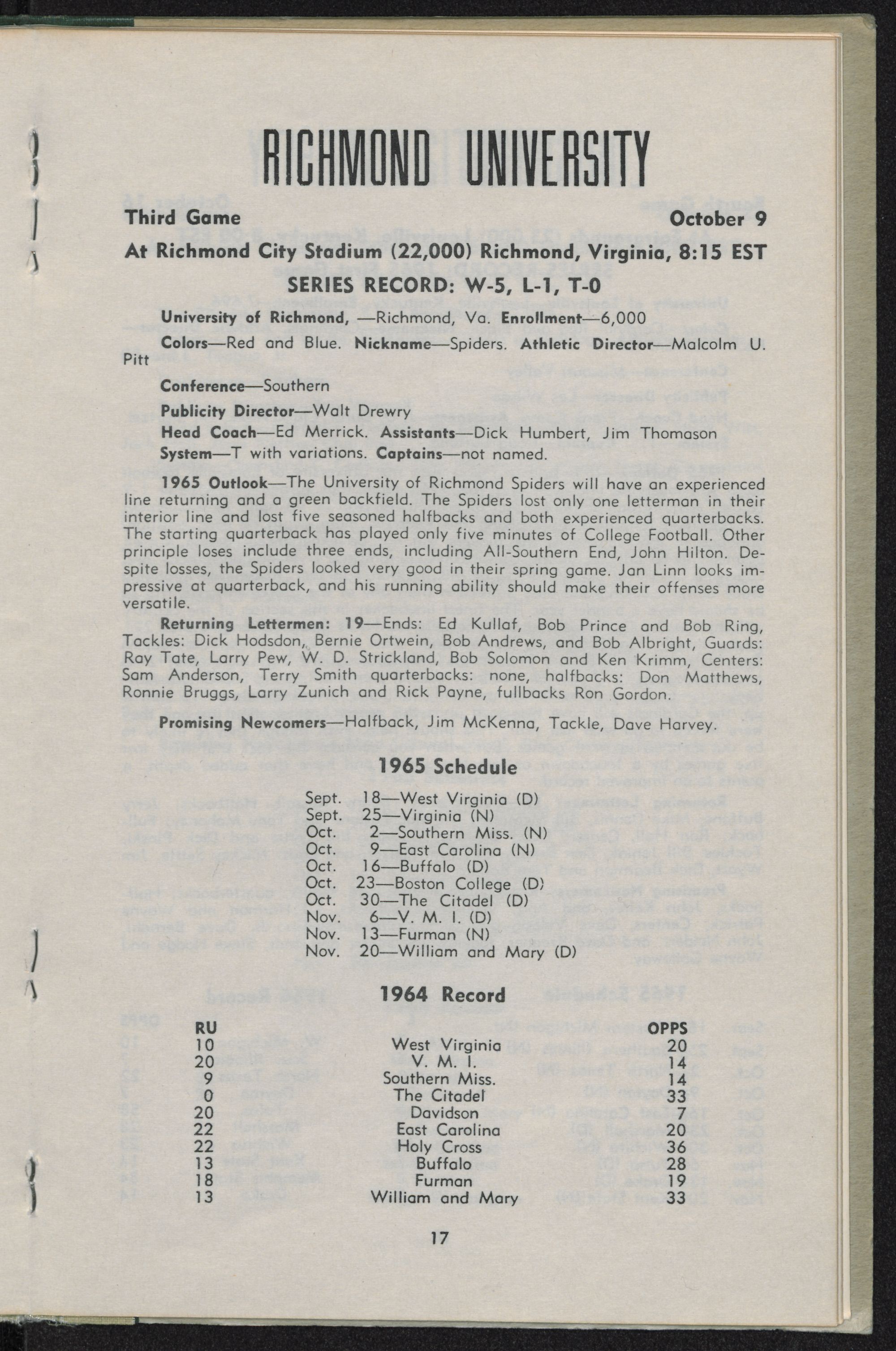 RICHMOND UNIVERSITY

Third Game October 9

At Richmond City Stadium (22,000) Richmond, Virginia, 8:15 EST

SERIES RECORD: W-5, L-1, T-0

University of Richmond, —Richmond, Va. Enrollment—6,000

Colors—Red and Blue. Nickname—Spiders. Athletic Director—Malcolm U. Pitt

Conference—Southern

Publicity Director—Walt Drewry

Head Coach—Ed Merrick. Assistants—Dick Humbert, Jim Thomason

System—T with variations. Captains—not named.

1965 Outlook—The University of Richmond Spiders will have an experienced line returning and a green backfield. The Spiders lost only one letterman in their interior line and lost five seasoned halfbacks and both experienced quarterbacks. The starting quarterback has played only five minutes of College Football. Other principle loses include three ends, including All-Southern End, John Hilton. Despite losses, the Spiders looked very good in their spring game. Jan Linn looks impressive at quarterback, and his running ability should make their offenses more versatile.

Returning Lettermen: 19—Ends: Ed Kullaf, Bob Prince and Bob Ring, Tackles: Dick Hodsdon, Bernie Ortwein, Bob Andrews, and Bob Albright, Guards: Ray Tate, Larry Pew, W. D. Strickland, Bob Solomon and Ken Krimm, Centers: Sam Anderson, Terry Smith quarterbacks: none, halfbacks: Don Matthews, Ronnie Bruggs, Larry Zunich and Rick Payne, fullbacks Ron Gordon.

Promising Newcomers—Halfback, Jim McKenna, Tackle, Dave Harvey.

1965 Schedule

Sept. 18—West Virginia (D)
Sept. 25—Virginia (N)
Oct. 2—Southern Miss. (N)
Oct. 9—East Carolina (N)
Oct. 16—Buffalo (D)
Oct. 23—Boston College (D)
Oct. 30—The Citadel (D)
Nov. 6—V. M. I. (D)
Nov. 13—Furman (N)
Nov. 20—William and Mary (D)

1964 Record

| RU | | OPPS |
|---|---|---|
| 10 | West Virginia | 20 |
| 20 | V. M. I. | 14 |
| 9 | Southern Miss. | 14 |
| 0 | The Citadel | 33 |
| 20 | Davidson | 7 |
| 22 | East Carolina | 20 |
| 22 | Holy Cross | 36 |
| 13 | Buffalo | 28 |
| 18 | Furman | 19 |
| 13 | William and Mary | 33 |

17